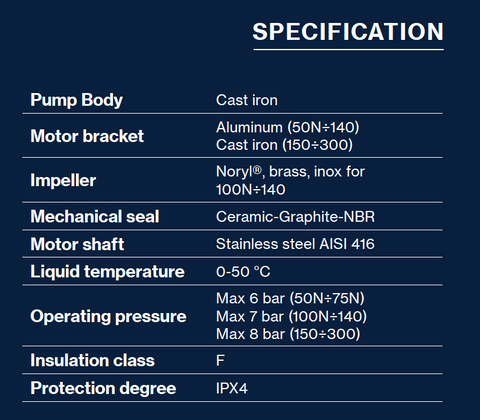 SPECIFICATION

| Pump Body | Cast iron |
|---|---|
| Motor bracket | Aluminum (50N÷140) Cast iron (150÷300) |
| Impeller | Noryl®, brass, inox for 100N÷140 |
| Mechanical seal | Ceramic-Graphite-NBR |
| Motor shaft | Stainless steel AISI 416 |
| Liquid temperature | 0-50 °C |
| Operating pressure | Max 6 bar (50N÷75N) Max 7 bar (100N÷140) Max 8 bar (150÷300) |
| Insulation class | F |
| Protection degree | IPX4 |